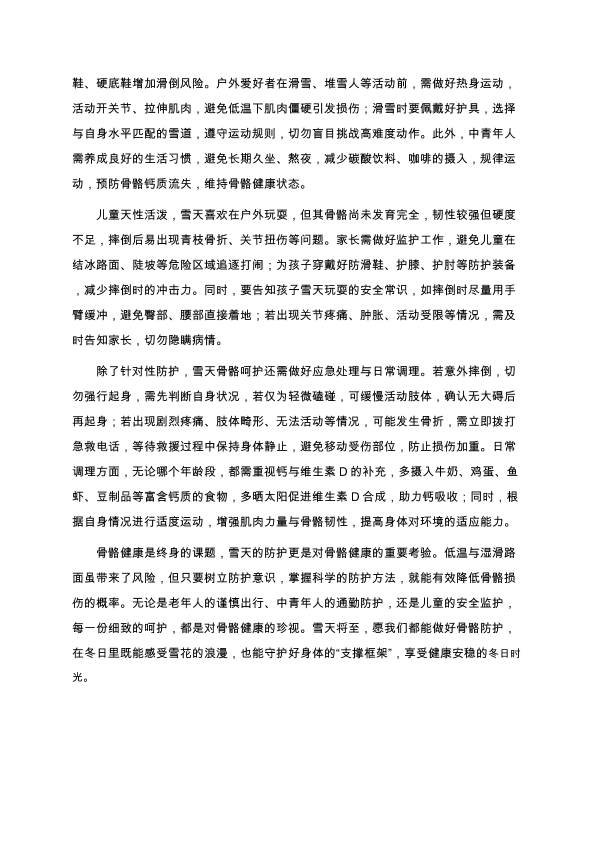 鞋、硬底鞋增加滑倒风险。户外爱好者在滑雪、堆雪人等活动前，需做好热身运动，活动开关节、拉伸肌肉，避免低温下肌肉僵硬引发损伤；滑雪时要佩戴好护具，选择与自身水平匹配的雪道，遵守运动规则，切勿盲目挑战高难度动作。此外，中青年人需养成良好的生活习惯，避免长期久坐、熬夜，减少碳酸饮料、咖啡的摄入，规律运动，预防骨骼钙质流失，维持骨骼健康状态。

儿童天性活泼，雪天喜欢在户外玩耍，但其骨骼尚未发育完全，韧性较强但硬度不足，摔倒后易出现青枝骨折、关节扭伤等问题。家长需做好监护工作，避免儿童在结冰路面、陡坡等危险区域追逐打闹；为孩子穿戴好防滑鞋、护膝、护肘等防护装备，减少摔倒时的冲击力。同时，要告知孩子雪天玩耍的安全常识，如摔倒时尽量用手臂缓冲，避免臀部、腰部直接着地；若出现关节疼痛、肿胀、活动受限等情况，需及时告知家长，切勿隐瞒病情。

除了针对性防护，雪天骨骼呵护还需做好应急处理与日常调理。若意外摔倒，切勿强行起身，需先判断自身状况，若仅为轻微磕碰，可缓慢活动肢体，确认无大碍后再起身；若出现剧烈疼痛、肢体畸形、无法活动等情况，可能发生骨折，需立即拨打急救电话，等待救援过程中保持身体静止，避免移动受伤部位，防止损伤加重。日常调理方面，无论哪个年龄段，都需重视钙与维生素 D 的补充，多摄入牛奶、鸡蛋、鱼虾、豆制品等富含钙质的食物，多晒太阳促进维生素 D 合成，助力钙吸收；同时，根据自身情况进行适度运动，增强肌肉力量与骨骼韧性，提高身体对环境的适应能力。

骨骼健康是终身的课题，雪天的防护更是对骨骼健康的重要考验。低温与湿滑路面虽带来了风险，但只要树立防护意识，掌握科学的防护方法，就能有效降低骨骼损伤的概率。无论是老年人的谨慎出行、中青年人的通勤防护，还是儿童的安全监护，每一份细致的呵护，都是对骨骼健康的珍视。雪天将至，愿我们都能做好骨骼防护，在冬日里既能感受雪花的浪漫，也能守护好身体的“支撑框架”，享受健康安稳的冬日时光。